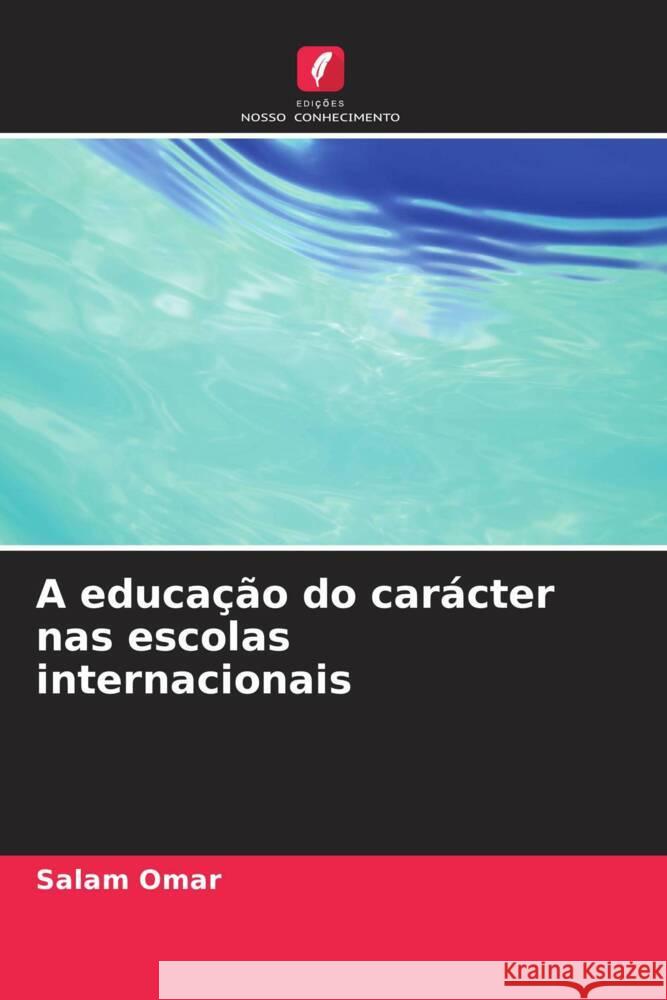 EDIÇÕES
NOSSO CONHECIMENTO

A educação do carácter nas escolas internacionais

Salam Omar